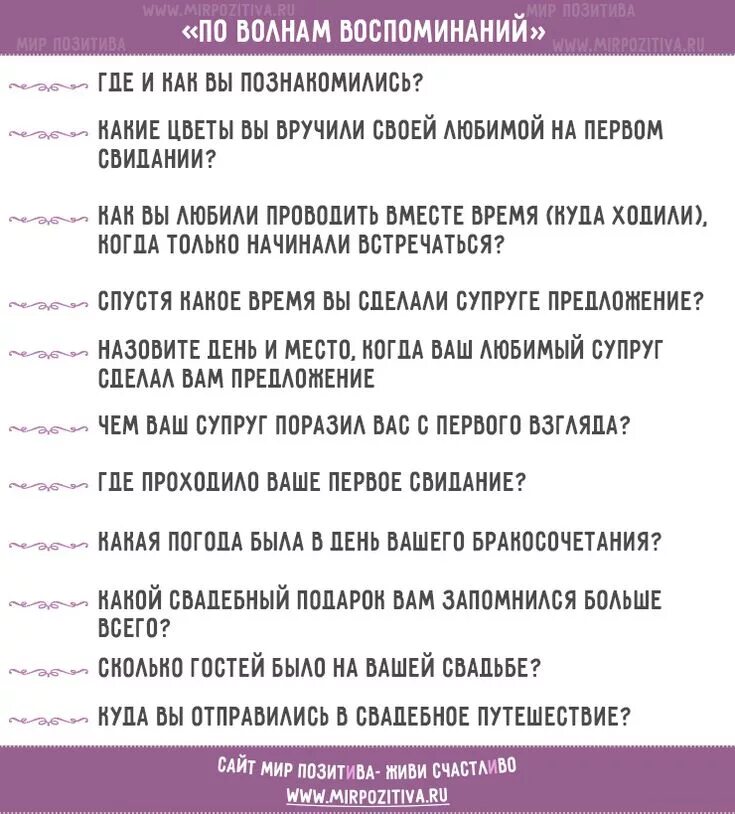 WWW.MIRPOZITIVA.RU МИР ПОЗИТИВА
МИР ПОЗИТИВА «ПО ВОЛНАМ ВОСПОМИНАНИЙ» WWW.MIRPOZITIVA.RU

ГДЕ И КАК ВЫ ПОЗНАКОМИЛИСЬ?

КАКИЕ ЦВЕТЫ ВЫ ВРУЧИЛИ СВОЕЙ ЛЮБИМОЙ НА ПЕРВОМ СВИДАНИИ?

КАК ВЫ ЛЮБИЛИ ПРОВОДИТЬ ВМЕСТЕ ВРЕМЯ (КУДА ХОДИЛИ), КОГДА ТОЛЬКО НАЧИНАЛИ ВСТРЕЧАТЬСЯ?

СПУСТЯ КАКОЕ ВРЕМЯ ВЫ СДЕЛАЛИ СУПРУГЕ ПРЕДЛОЖЕНИЕ?

НАЗОВИТЕ ДЕНЬ И МЕСТО, КОГДА ВАШ ЛЮБИМЫЙ СУПРУГ СДЕЛАЛ ВАМ ПРЕДЛОЖЕНИЕ

ЧЕМ ВАШ СУПРУГ ПОРАЗИЛ ВАС С ПЕРВОГО ВЗГЛЯДА?

ГДЕ ПРОХОДИЛО ВАШЕ ПЕРВОЕ СВИДАНИЕ?

КАКАЯ ПОГОДА БЫЛА В ДЕНЬ ВАШЕГО БРАКОСОЧЕТАНИЯ?

КАКОЙ СВАДЕБНЫЙ ПОДАРОК ВАМ ЗАПОМНИЛСЯ БОЛЬШЕ ВСЕГО?

СКОЛЬКО ГОСТЕЙ БЫЛО НА ВАШЕЙ СВАДЬБЕ?

КУДА ВЫ ОТПРАВИЛИСЬ В СВАДЕБНОЕ ПУТЕШЕСТВИЕ?

САЙТ МИР ПОЗИТИВА- ЖИВИ СЧАСТЛИВО
WWW.MIRPOZITIVA.RU